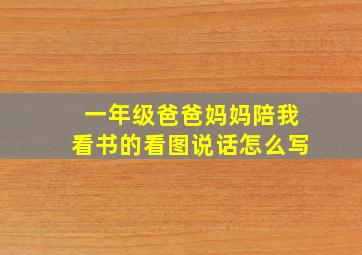 一年级爸爸妈妈陪我看书的看图说话怎么写